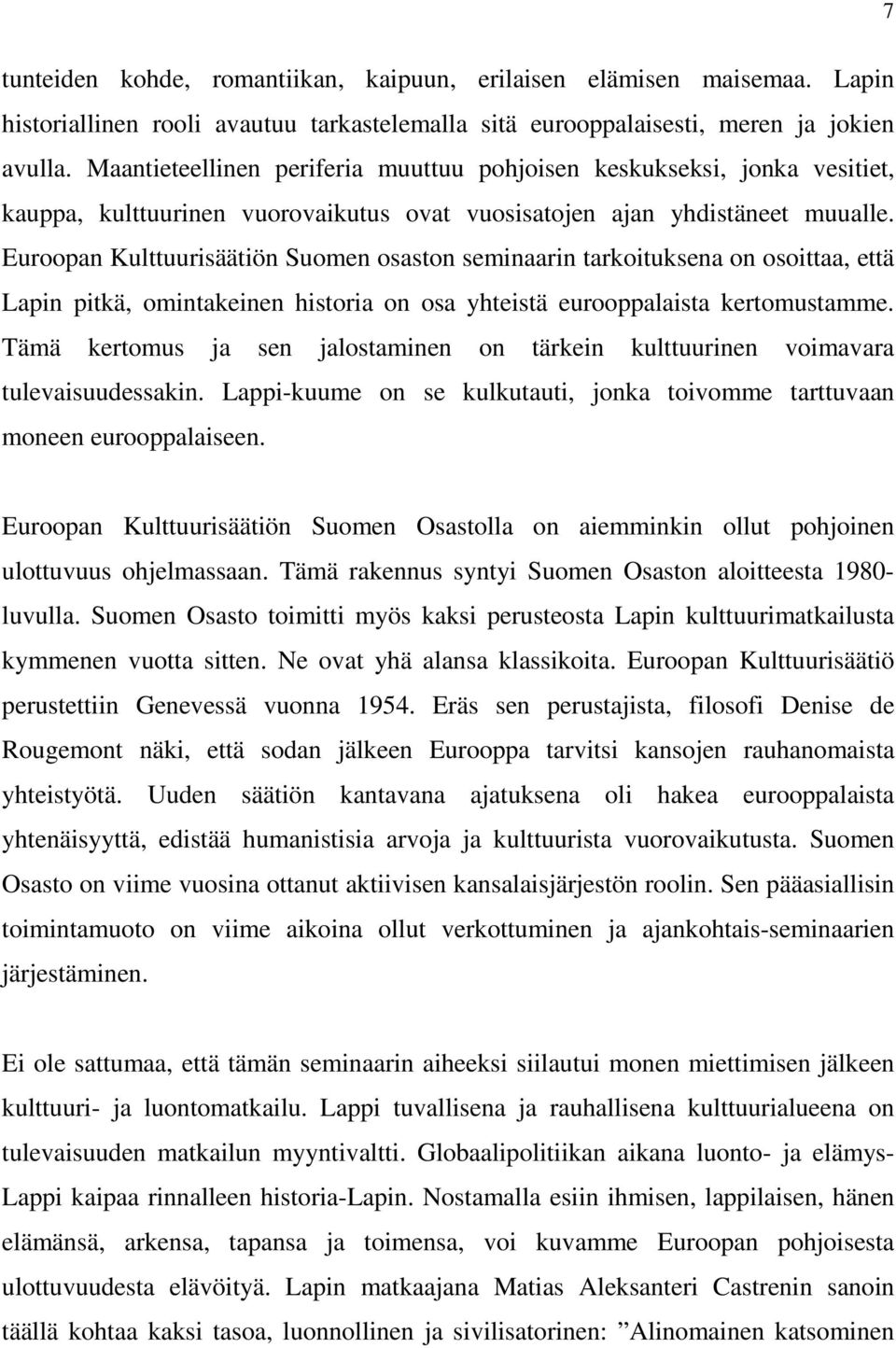 7

tunteiden kohde, romantiikan, kaipuun, erilaisen elämisen maisemaa. Lapin historiallinen rooli avautuu tarkastelemalla sitä eurooppalaisesti, meren ja jokien avulla. Maantieteellinen periferia muuttuu pohjoisen keskukseksi, jonka vesitiet, kauppa, kulttuurinen vuorovaikutus ovat vuosisatojen ajan yhdistäneet muualle. Euroopan Kulttuurisäätiön Suomen osaston seminaarin tarkoituksena on osoittaa, että Lapin pitkä, omintakeinen historia on osa yhteistä eurooppalaista kertomustamme. Tämä kertomus ja sen jalostaminen on tärkein kulttuurinen voimavara tulevaisuudessakin. Lappi-kuume on se kulkutauti, jonka toivomme tarttuvaan moneen eurooppalaiseen.

Euroopan Kulttuurisäätiön Suomen Osastolla on aiemminkin ollut pohjoinen ulottuvuus ohjelmassaan. Tämä rakennus syntyi Suomen Osaston aloitteesta 1980-luvulla. Suomen Osasto toimitti myös kaksi perusteosta Lapin kulttuurimatkailusta kymmenen vuotta sitten. Ne ovat yhä alansa klassikoita. Euroopan Kulttuurisäätiö perustettiin Genevessä vuonna 1954. Eräs sen perustajista, filosofi Denise de Rougemont näki, että sodan jälkeen Eurooppa tarvitsi kansojen rauhanomaista yhteistyötä. Uuden säätiön kantavana ajatuksena oli hakea eurooppalaista yhtenäisyyttä, edistää humanistisia arvoja ja kulttuurista vuorovaikutusta. Suomen Osasto on viime vuosina ottanut aktiivisen kansalaisjärjestön roolin. Sen pääasiallisin toimintamuoto on viime aikoina ollut verkottuminen ja ajankohtais-seminaarien järjestäminen.

Ei ole sattumaa, että tämän seminaarin aiheeksi siilautui monen miettimisen jälkeen kulttuuri- ja luontomatkailu. Lappi tuvallisena ja rauhallisena kulttuurialueena on tulevaisuuden matkailun myyntivaltti. Globaalipolitiikan aikana luonto- ja elämys-Lappi kaipaa rinnalleen historia-Lapin. Nostamalla esiin ihmisen, lappilaisen, hänen elämänsä, arkensa, tapansa ja toimensa, voi kuvamme Euroopan pohjoisesta ulottuvuudesta elävöityä. Lapin matkaajana Matias Aleksanteri Castrenin sanoin täällä kohtaa kaksi tasoa, luonnollinen ja sivilisatorinen: ”Alinomainen katsominen